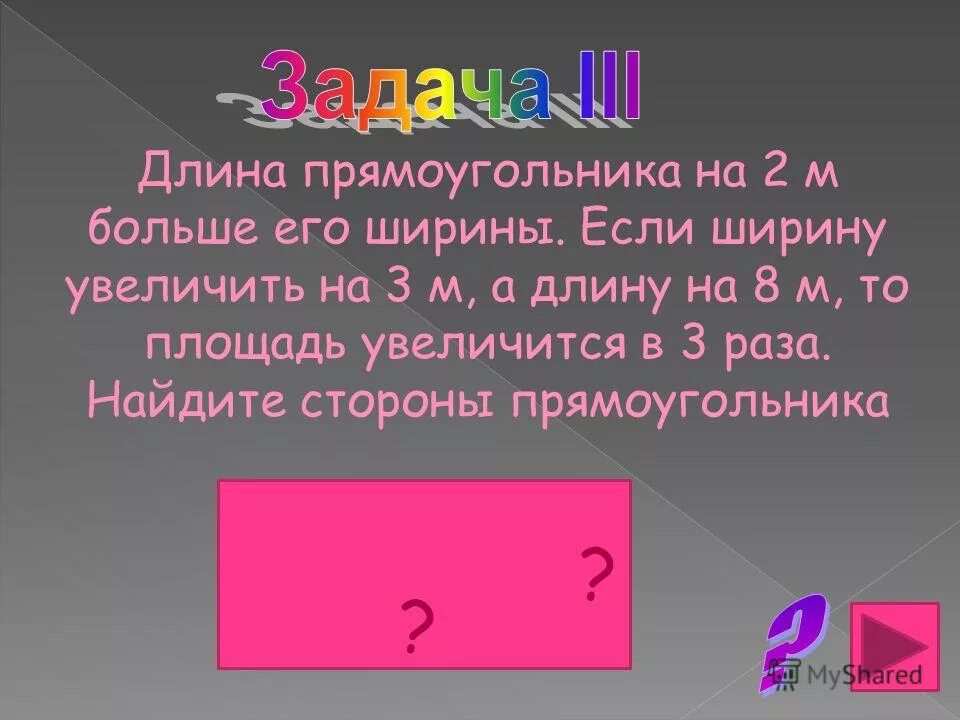 Задача III

Длина прямоугольника на 2 м больше его ширины. Если ширину увеличить на 3 м, а длину на 8 м, то площадь увеличится в 3 раза. Найдите стороны прямоугольника

?

?

?

MyShared